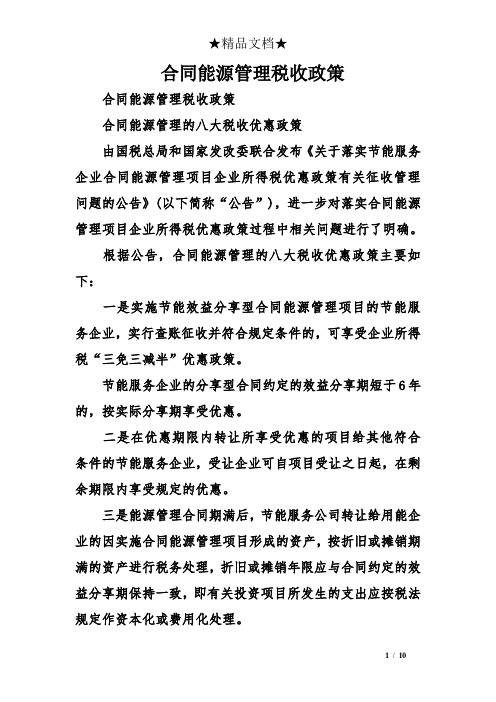 ★精品文档★

合同能源管理税收政策

合同能源管理税收政策

合同能源管理的八大税收优惠政策

由国税总局和国家发改委联合发布《关于落实节能服务企业合同能源管理项目企业所得税优惠政策有关征收管理问题的公告》（以下简称“公告”），进一步对落实合同能源管理项目企业所得税优惠政策过程中相关问题进行了明确。

根据公告，合同能源管理的八大税收优惠政策主要如下：

一是实施节能效益分享型合同能源管理项目的节能服务企业，实行查账征收并符合规定条件的，可享受企业所得税“三免三减半”优惠政策。

节能服务企业的分享型合同约定的效益分享期短于6年的，按实际分享期享受优惠。

二是在优惠期限内转让所享受优惠的项目给其他符合条件的节能服务企业，受让企业可自项目受让之日起，在剩余期限内享受规定的优惠。

三是能源管理合同期满后，节能服务公司转让给用能企业的因实施合同能源管理项目形成的资产，按折旧或摊销期满的资产进行税务处理，折旧或摊销年限应与合同约定的效益分享期保持一致，即有关投资项目所发生的支出应按税法规定作资本化或费用化处理。

1 / 10